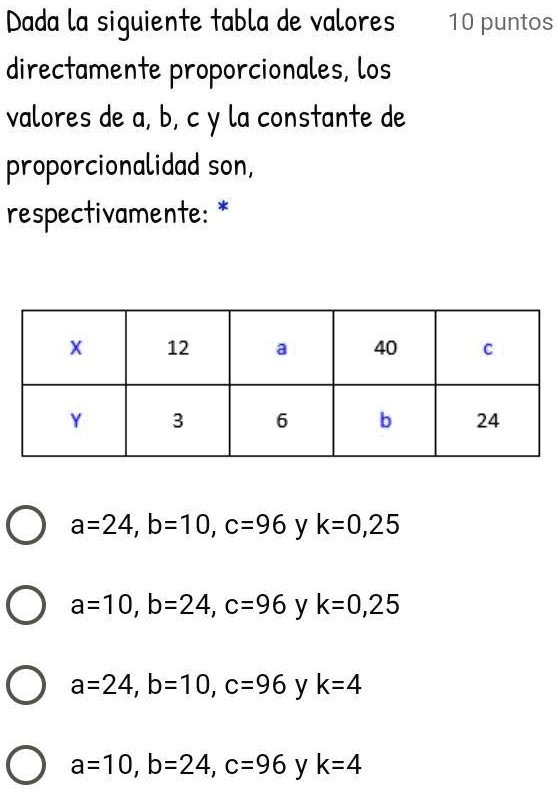 Dada la siguiente tabla de valores directamente proporcionales, los valores de a, b, c y la constante de proporcionalidad son, respectivamente: *

10 puntos

| X | 12 | a | 40 | c |
|---|---|---|---|---|
| Y | 3 | 6 | b | 24 |

a=24, b=10, c=96 y k=0,25

a=10, b=24, c=96 y k=0,25

a=24, b=10, c=96 y k=4

a=10, b=24, c=96 y k=4